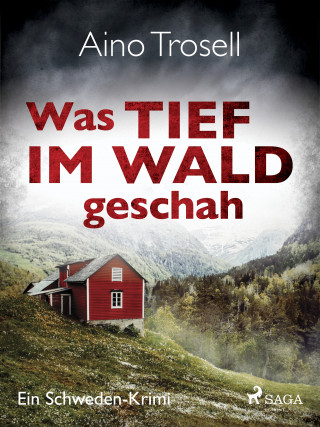 Aino Trosell

Was TIEF IM WALD geschah

Ein Schweden-Krimi

SAGA